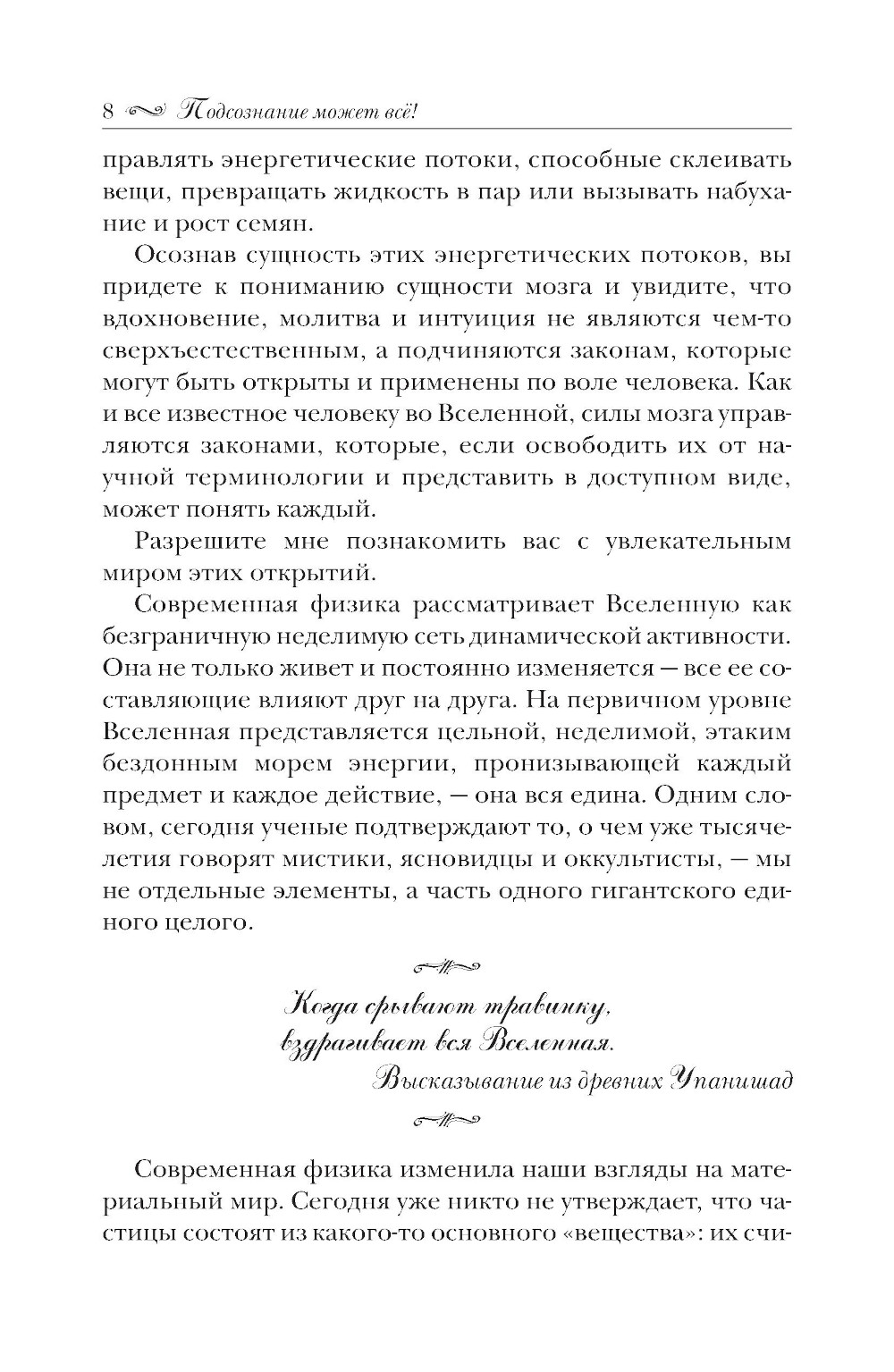 8 Подсознание может всё!

правлять энергетические потоки, способные склеивать вещи, превращать жидкость в пар или вызывать набухание и рост семян.

Осознав сущность этих энергетических потоков, вы придете к пониманию сущности мозга и увидите, что вдохновение, молитва и интуиция не являются чем-то сверхъестественным, а подчиняются законам, которые могут быть открыты и применены по воле человека. Как и все известное человеку во Вселенной, силы мозга управляются законами, которые, если освободить их от научной терминологии и представить в доступном виде, может понять каждый.

Разрешите мне познакомить вас с увлекательным миром этих открытий.

Современная физика рассматривает Вселенную как безграничную неделимую сеть динамической активности. Она не только живет и постоянно изменяется — все ее составляющие влияют друг на друга. На первичном уровне Вселенная представляется цельной, неделимой, этаким бездонным морем энергии, пронизывающей каждый предмет и каждое действие, — она вся едина. Одним словом, сегодня ученые подтверждают то, о чем уже тысячелетия говорят мистики, ясновидцы и оккультисты, — мы не отдельные элементы, а часть одного гигантского единого целого.

Когда срывают травинку, вздрагивает вся Вселенная.
Высказывание из древних Упанишад

Современная физика изменила наши взгляды на материальный мир. Сегодня уже никто не утверждает, что частицы состоят из какого-то основного «вещества»: их счи-